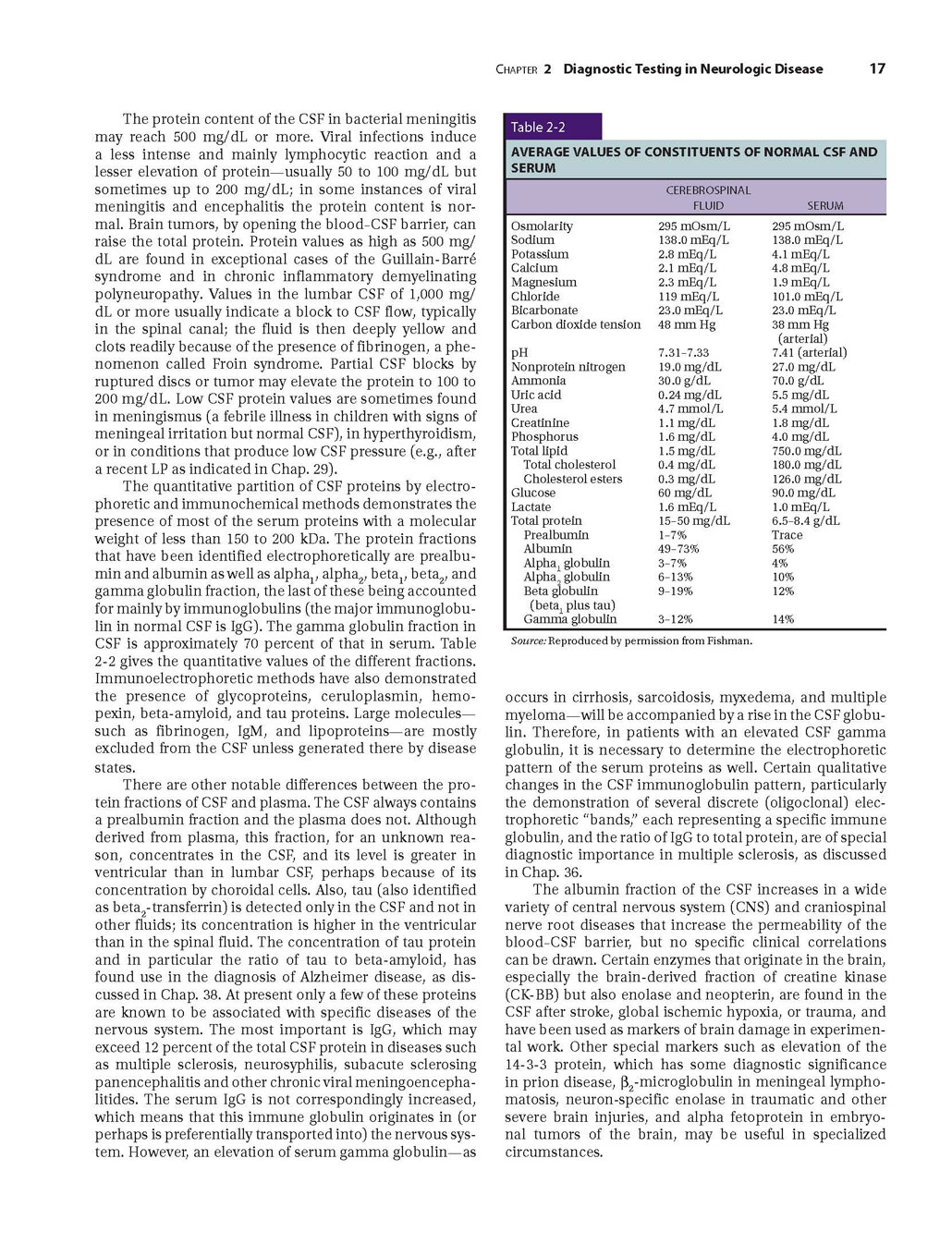 CHAPTER 2 Diagnostic Testing in Neurologic Disease 17

The protein content of the CSF in bacterial meningitis may reach 500 mg/dL or more. Viral infections induce a less intense and mainly lymphocytic reaction and a lesser elevation of protein—usually 50 to 100 mg/dL but sometimes up to 200 mg/dL; in some instances of viral meningitis and encephalitis the protein content is normal. Brain tumors, by opening the blood-CSF barrier, can raise the total protein. Protein values as high as 500 mg/dL are found in exceptional cases of the Guillain-Barré syndrome and in chronic inflammatory demyelinating polyneuropathy. Values in the lumbar CSF of 1,000 mg/dL or more usually indicate a block to CSF flow, typically in the spinal canal; the fluid is then deeply yellow and clots readily because of the presence of fibrinogen, a phenomenon called Froin syndrome. Partial CSF blocks by ruptured discs or tumor may elevate the protein to 100 to 200 mg/dL. Low CSF protein values are sometimes found in meningismus (a febrile illness in children with signs of meningeal irritation but normal CSF), in hyperthyroidism, or in conditions that produce low CSF pressure (e.g., after a recent LP as indicated in Chap. 29).

The quantitative partition of CSF proteins by electrophoretic and immunochemical methods demonstrates the presence of most of the serum proteins with a molecular weight of less than 150 to 200 kDa. The protein fractions that have been identified electrophoretically are prealbumin and albumin as well as alpha$_1$, alpha$_2$, beta$_1$, beta$_2$, and gamma globulin fraction, the last of these being accounted for mainly by immunoglobulins (the major immunoglobulin in normal CSF is IgG). The gamma globulin fraction in CSF is approximately 70 percent of that in serum. Table 2-2 gives the quantitative values of the different fractions. Immunoelectrophoretic methods have also demonstrated the presence of glycoproteins, ceruloplasmin, hemopexin, beta-amyloid, and tau proteins. Large molecules—such as fibrinogen, IgM, and lipoproteins—are mostly excluded from the CSF unless generated there by disease states.

There are other notable differences between the protein fractions of CSF and plasma. The CSF always contains a prealbumin fraction and the plasma does not. Although derived from plasma, this fraction, for an unknown reason, concentrates in the CSF, and its level is greater in ventricular than in lumbar CSF, perhaps because of its concentration by choroidal cells. Also, tau (also identified as beta$_2$-transferrin) is detected only in the CSF and not in other fluids; its concentration is higher in the ventricular than in the spinal fluid. The concentration of tau protein and in particular the ratio of tau to beta-amyloid, has found use in the diagnosis of Alzheimer disease, as discussed in Chap. 38. At present only a few of these proteins are known to be associated with specific diseases of the nervous system. The most important is IgG, which may exceed 12 percent of the total CSF protein in diseases such as multiple sclerosis, neurosyphilis, subacute sclerosing panencephalitis and other chronic viral meningoencephalitides. The serum IgG is not correspondingly increased, which means that this immune globulin originates in (or perhaps is preferentially transported into) the nervous system. However, an elevation of serum gamma globulin—as

Table 2-2
AVERAGE VALUES OF CONSTITUENTS OF NORMAL CSF AND SERUM

| | CEREBROSPINAL FLUID | SERUM |
|---|---|---|
| Osmolarity | 295 mOsm/L | 295 mOsm/L |
| Sodium | 138.0 mEq/L | 138.0 mEq/L |
| Potassium | 2.8 mEq/L | 4.1 mEq/L |
| Calcium | 2.1 mEq/L | 4.8 mEq/L |
| Magnesium | 2.3 mEq/L | 1.9 mEq/L |
| Chloride | 119 mEq/L | 101.0 mEq/L |
| Bicarbonate | 23.0 mEq/L | 23.0 mEq/L |
| Carbon dioxide tension | 48 mm Hg | 38 mm Hg (arterial) |
| pH | 7.31–7.33 | 7.41 (arterial) |
| Nonprotein nitrogen | 19.0 mg/dL | 27.0 mg/dL |
| Ammonia | 30.0 g/dL | 70.0 g/dL |
| Uric acid | 0.24 mg/dL | 5.5 mg/dL |
| Urea | 4.7 mmol/L | 5.4 mmol/L |
| Creatinine | 1.1 mg/dL | 1.8 mg/dL |
| Phosphorus | 1.6 mg/dL | 4.0 mg/dL |
| Total lipid | 1.5 mg/dL | 750.0 mg/dL |
| Total cholesterol | 0.4 mg/dL | 180.0 mg/dL |
| Cholesterol esters | 0.3 mg/dL | 126.0 mg/dL |
| Glucose | 60 mg/dL | 90.0 mg/dL |
| Lactate | 1.6 mEq/L | 1.0 mEq/L |
| Total protein | 15–50 mg/dL | 6.5–8.4 g/dL |
| Prealbumin | 1–7% | Trace |
| Albumin | 49–73% | 56% |
| Alpha$_1$ globulin | 3–7% | 4% |
| Alpha$_2$ globulin | 6–13% | 10% |
| Beta globulin (beta$_1$ plus tau) | 9–19% | 12% |
| Gamma globulin | 3–12% | 14% |

Source: Reproduced by permission from Fishman.

occurs in cirrhosis, sarcoidosis, myxedema, and multiple myeloma—will be accompanied by a rise in the CSF globulin. Therefore, in patients with an elevated CSF gamma globulin, it is necessary to determine the electrophoretic pattern of the serum proteins as well. Certain qualitative changes in the CSF immunoglobulin pattern, particularly the demonstration of several discrete (oligoclonal) electrophoretic "bands," each representing a specific immune globulin, and the ratio of IgG to total protein, are of special diagnostic importance in multiple sclerosis, as discussed in Chap. 36.

The albumin fraction of the CSF increases in a wide variety of central nervous system (CNS) and craniospinal nerve root diseases that increase the permeability of the blood-CSF barrier, but no specific clinical correlations can be drawn. Certain enzymes that originate in the brain, especially the brain-derived fraction of creatine kinase (CK-BB) but also enolase and neopterin, are found in the CSF after stroke, global ischemic hypoxia, or trauma, and have been used as markers of brain damage in experimental work. Other special markers such as elevation of the 14-3-3 protein, which has some diagnostic significance in prion disease, $\beta_2$-microglobulin in meningeal lymphomatosis, neuron-specific enolase in traumatic and other severe brain injuries, and alpha fetoprotein in embryonal tumors of the brain, may be useful in specialized circumstances.